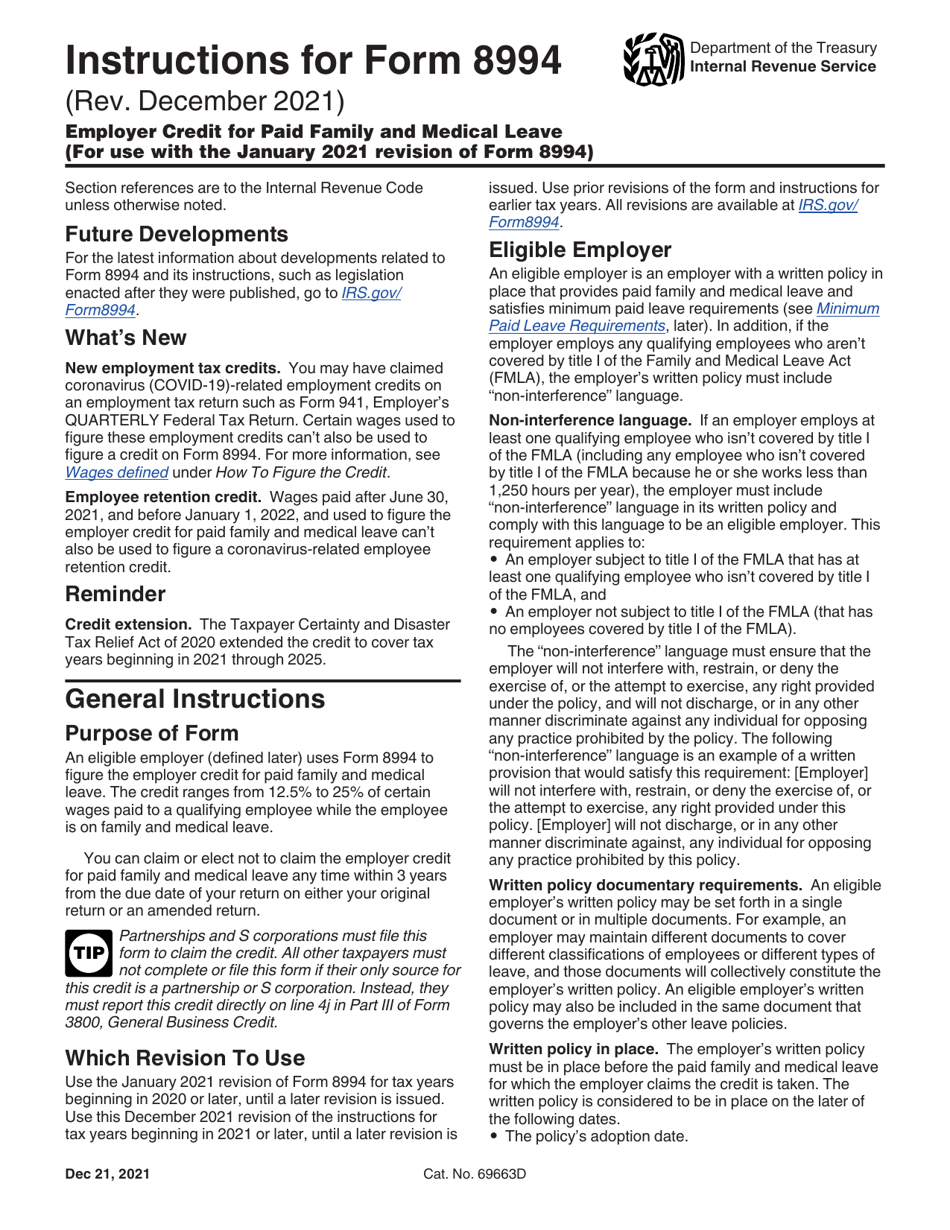 Instructions for Form 8994

Department of the Treasury
Internal Revenue Service

(Rev. December 2021)

Employer Credit for Paid Family and Medical Leave
(For use with the January 2021 revision of Form 8994)

Section references are to the Internal Revenue Code unless otherwise noted.

Future Developments

For the latest information about developments related to Form 8994 and its instructions, such as legislation enacted after they were published, go to IRS.gov/Form8994.

What's New

New employment tax credits. You may have claimed coronavirus (COVID-19)-related employment credits on an employment tax return such as Form 941, Employer's QUARTERLY Federal Tax Return. Certain wages used to figure these employment credits can't also be used to figure a credit on Form 8994. For more information, see Wages defined under How To Figure the Credit.

Employee retention credit. Wages paid after June 30, 2021, and before January 1, 2022, and used to figure the employer credit for paid family and medical leave can't also be used to figure a coronavirus-related employee retention credit.

Reminder

Credit extension. The Taxpayer Certainty and Disaster Tax Relief Act of 2020 extended the credit to cover tax years beginning in 2021 through 2025.

General Instructions

Purpose of Form

An eligible employer (defined later) uses Form 8994 to figure the employer credit for paid family and medical leave. The credit ranges from 12.5% to 25% of certain wages paid to a qualifying employee while the employee is on family and medical leave.

You can claim or elect not to claim the employer credit for paid family and medical leave any time within 3 years from the due date of your return on either your original return or an amended return.

TIP Partnerships and S corporations must file this form to claim the credit. All other taxpayers must not complete or file this form if their only source for this credit is a partnership or S corporation. Instead, they must report this credit directly on line 4j in Part III of Form 3800, General Business Credit.

Which Revision To Use

Use the January 2021 revision of Form 8994 for tax years beginning in 2020 or later, until a later revision is issued. Use this December 2021 revision of the instructions for tax years beginning in 2021 or later, until a later revision is issued. Use prior revisions of the form and instructions for earlier tax years. All revisions are available at IRS.gov/Form8994.

Eligible Employer

An eligible employer is an employer with a written policy in place that provides paid family and medical leave and satisfies minimum paid leave requirements (see Minimum Paid Leave Requirements, later). In addition, if the employer employs any qualifying employees who aren't covered by title I of the Family and Medical Leave Act (FMLA), the employer's written policy must include "non-interference" language.

Non-interference language. If an employer employs at least one qualifying employee who isn't covered by title I of the FMLA (including any employee who isn't covered by title I of the FMLA because he or she works less than 1,250 hours per year), the employer must include "non-interference" language in its written policy and comply with this language to be an eligible employer. This requirement applies to:
• An employer subject to title I of the FMLA that has at least one qualifying employee who isn't covered by title I of the FMLA, and
• An employer not subject to title I of the FMLA (that has no employees covered by title I of the FMLA).

The "non-interference" language must ensure that the employer will not interfere with, restrain, or deny the exercise of, or the attempt to exercise, any right provided under the policy, and will not discharge, or in any other manner discriminate against any individual for opposing any practice prohibited by the policy. The following "non-interference" language is an example of a written provision that would satisfy this requirement: [Employer] will not interfere with, restrain, or deny the exercise of, or the attempt to exercise, any right provided under this policy. [Employer] will not discharge, or in any other manner discriminate against, any individual for opposing any practice prohibited by this policy.

Written policy documentary requirements. An eligible employer's written policy may be set forth in a single document or in multiple documents. For example, an employer may maintain different documents to cover different classifications of employees or different types of leave, and those documents will collectively constitute the employer's written policy. An eligible employer's written policy may also be included in the same document that governs the employer's other leave policies.

Written policy in place. The employer's written policy must be in place before the paid family and medical leave for which the employer claims the credit is taken. The written policy is considered to be in place on the later of the following dates.
• The policy's adoption date.

Dec 21, 2021

Cat. No. 69663D